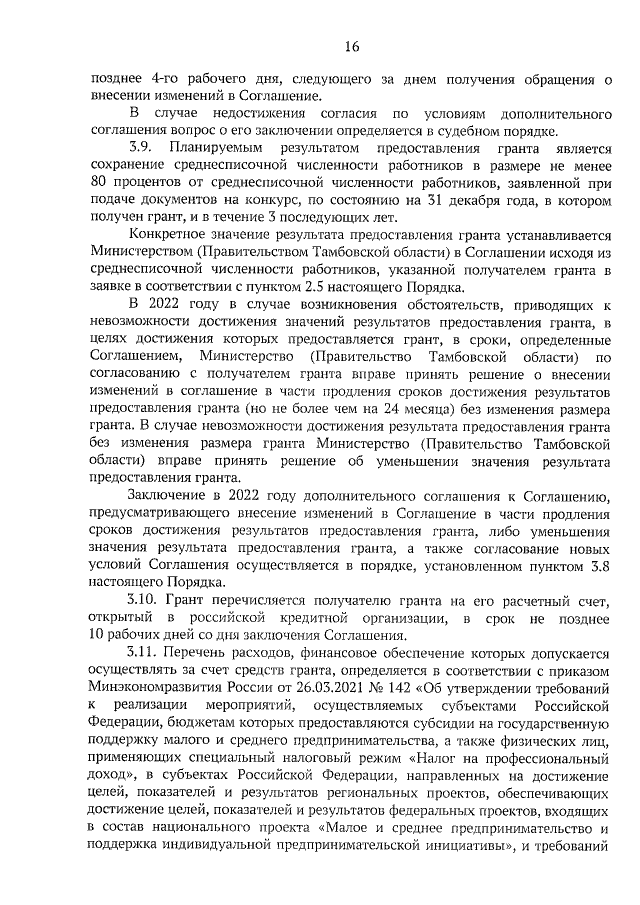 16

позднее 4-го рабочего дня, следующего за днем получения обращения о внесении изменений в Соглашение.

В случае недостижения согласия по условиям дополнительного соглашения вопрос о его заключении определяется в судебном порядке.

3.9. Планируемым результатом предоставления гранта является сохранение среднесписочной численности работников в размере не менее 80 процентов от среднесписочной численности работников, заявленной при подаче документов на конкурс, по состоянию на 31 декабря года, в котором получен грант, и в течение 3 последующих лет.

Конкретное значение результата предоставления гранта устанавливается Министерством (Правительством Тамбовской области) в Соглашении исходя из среднесписочной численности работников, указанной получателем гранта в заявке в соответствии с пунктом 2.5 настоящего Порядка.

В 2022 году в случае возникновения обстоятельств, приводящих к невозможности достижения значений результатов предоставления гранта, в целях достижения которых предоставляется грант, в сроки, определенные Соглашением, Министерство (Правительство Тамбовской области) по согласованию с получателем гранта вправе принять решение о внесении изменений в соглашение в части продления сроков достижения результатов предоставления гранта (но не более чем на 24 месяца) без изменения размера гранта. В случае невозможности достижения результата предоставления гранта без изменения размера гранта Министерство (Правительство Тамбовской области) вправе принять решение об уменьшении значения результата предоставления гранта.

Заключение в 2022 году дополнительного соглашения к Соглашению, предусматривающего внесение изменений в Соглашение в части продления сроков достижения результатов предоставления гранта, либо уменьшения значения результата предоставления гранта, а также согласование новых условий Соглашения осуществляется в порядке, установленном пунктом 3.8 настоящего Порядка.

3.10. Грант перечисляется получателю гранта на его расчетный счет, открытый в российской кредитной организации, в срок не позднее 10 рабочих дней со дня заключения Соглашения.

3.11. Перечень расходов, финансовое обеспечение которых допускается осуществлять за счет средств гранта, определяется в соответствии с приказом Минэкономразвития России от 26.03.2021 № 142 «Об утверждении требований к реализации мероприятий, осуществляемых субъектами Российской Федерации, бюджетам которых предоставляются субсидии на государственную поддержку малого и среднего предпринимательства, а также физических лиц, применяющих специальный налоговый режим «Налог на профессиональный доход», в субъектах Российской Федерации, направленных на достижение целей, показателей и результатов региональных проектов, обеспечивающих достижение целей, показателей и результатов федеральных проектов, входящих в состав национального проекта «Малое и среднее предпринимательство и поддержка индивидуальной предпринимательской инициативы», и требований